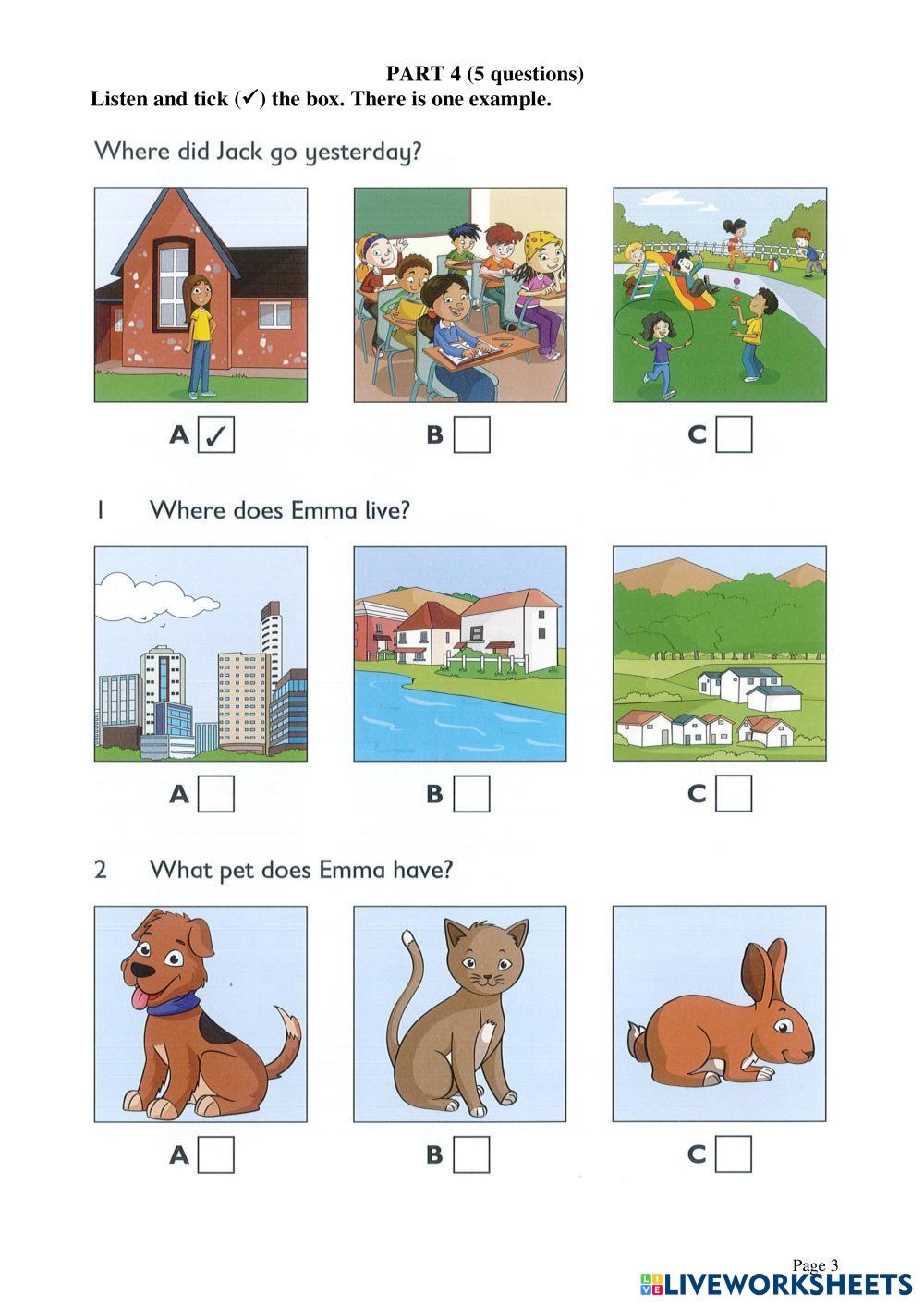 PART 4 (5 questions)
Listen and tick (✓) the box. There is one example.

Where did Jack go yesterday?

A ☑ B ☐ C ☐

1 Where does Emma live?

A ☐ B ☐ C ☐

2 What pet does Emma have?

A ☐ B ☐ C ☐

Page 3

LIVEWORKSHEETS